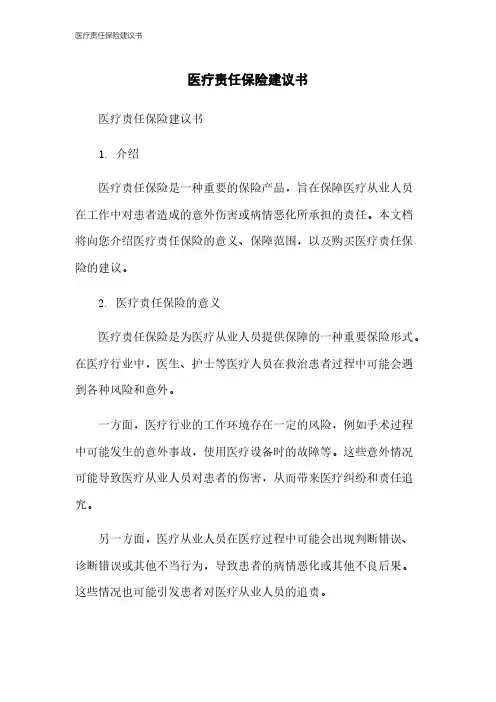 医疗责任保险建议书

医疗责任保险建议书

医疗责任保险建议书

1. 介绍

医疗责任保险是一种重要的保险产品，旨在保障医疗从业人员在工作中对患者造成的意外伤害或病情恶化所承担的责任。本文档将向您介绍医疗责任保险的意义、保障范围，以及购买医疗责任保险的建议。

2. 医疗责任保险的意义

医疗责任保险是为医疗从业人员提供保障的一种重要保险形式。在医疗行业中，医生、护士等医疗人员在救治患者过程中可能会遇到各种风险和意外。

一方面，医疗行业的工作环境存在一定的风险，例如手术过程中可能发生的意外事故，使用医疗设备时的故障等。这些意外情况可能导致医疗从业人员对患者的伤害，从而带来医疗纠纷和责任追究。

另一方面，医疗从业人员在医疗过程中可能会出现判断错误、诊断错误或其他不当行为，导致患者的病情恶化或其他不良后果。这些情况也可能引发患者对医疗从业人员的追责。